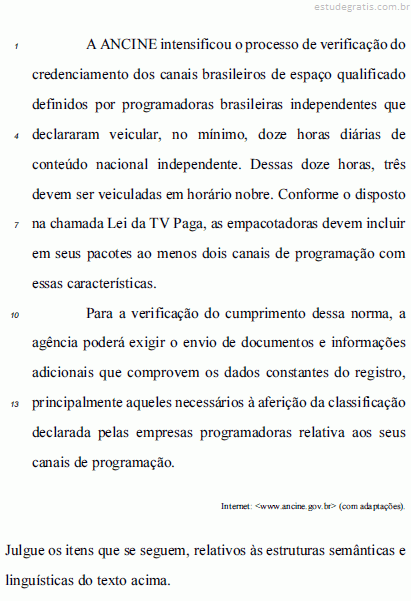 estudegratis.com.br

1 A ANCINE intensificou o processo de verificação do credenciamento dos canais brasileiros de espaço qualificado definidos por programadoras brasileiras independentes que 4 declararam veicular, no mínimo, doze horas diárias de conteúdo nacional independente. Dessas doze horas, três devem ser veiculadas em horário nobre. Conforme o disposto 7 na chamada Lei da TV Paga, as empacotadoras devem incluir em seus pacotes ao menos dois canais de programação com essas características.

10 Para a verificação do cumprimento dessa norma, a agência poderá exigir o envio de documentos e informações adicionais que comprovem os dados constantes do registro, 13 principalmente aqueles necessários à aferição da classificação declarada pelas empresas programadoras relativa aos seus canais de programação.

Internet: <www.ancine.gov.br> (com adaptações).

Julgue os itens que se seguem, relativos às estruturas semânticas e linguísticas do texto acima.